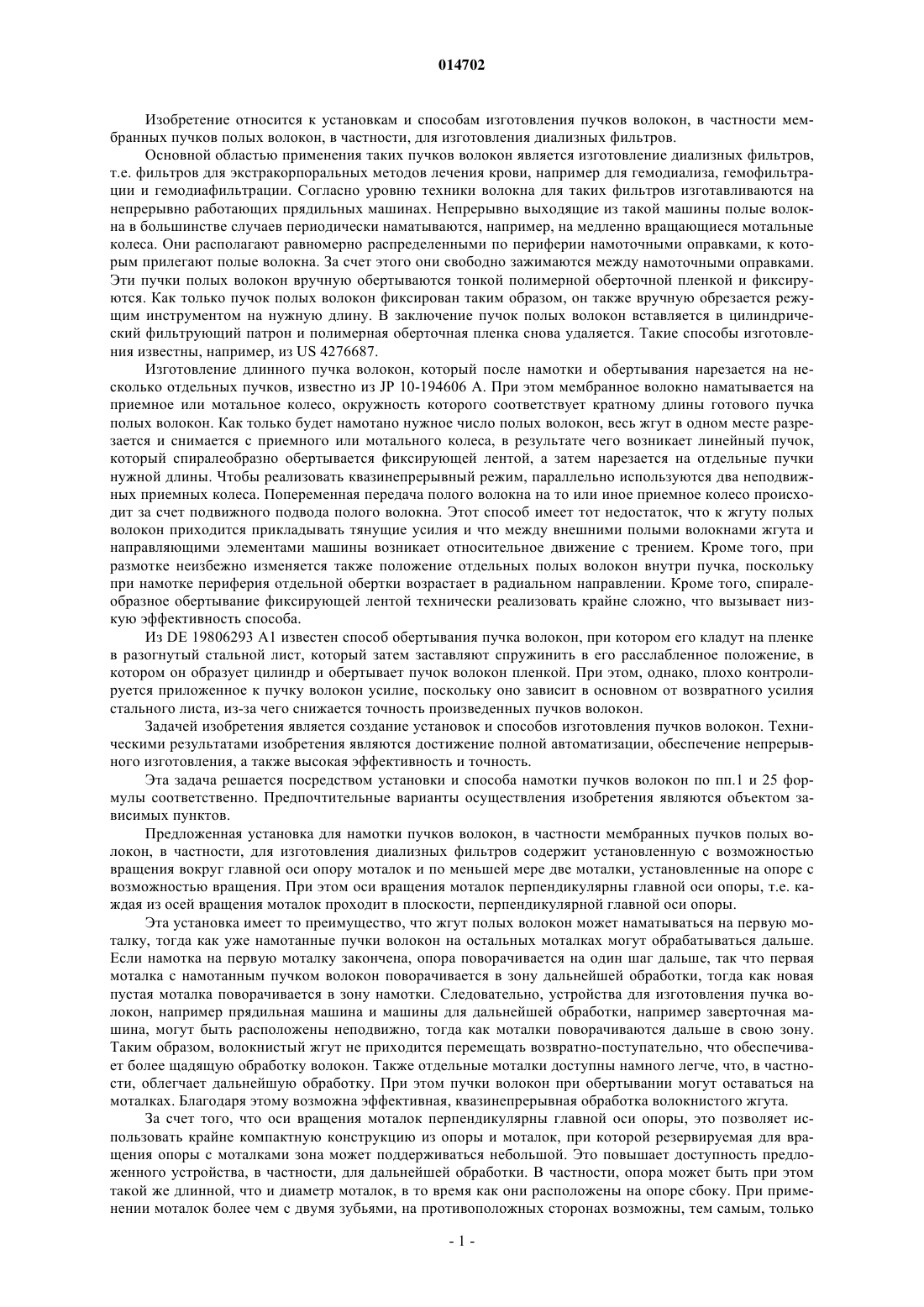 014702

Изобретение относится к установкам и способам изготовления пучков волокон, в частности мембранных пучков полых волокон, в частности, для изготовления диализных фильтров.

Основной областью применения таких пучков волокон является изготовление диализных фильтров, т.е. фильтров для экстракорпоральных методов лечения крови, например для гемодиализа, гемофильтрации и гемодиафильтрации. Согласно уровню техники волокна для таких фильтров изготавливаются на непрерывно работающих прядильных машинах. Непрерывно выходящие из такой машины полые волокна в большинстве случаев периодически наматываются, например, на медленно вращающиеся мотальные колеса. Они располагают равномерно распределенными по периферии намоточными оправками, к которым прилегают полые волокна. За счет этого они свободно зажимаются между намоточными оправками. Эти пучки полых волокон вручную обертываются тонкой полимерной оберточной пленкой и фиксируются. Как только пучок полых волокон фиксирован таким образом, он также вручную обрезается режущим инструментом на нужную длину. В заключение пучок полых волокон вставляется в цилиндрический фильтрующий патрон и полимерная оберточная пленка снова удаляется. Такие способы изготовления известны, например, из US 4276687.

Изготовление длинного пучка волокон, который после намотки и обертывания нарезается на несколько отдельных пучков, известно из JP 10-194606 A. При этом мембранное волокно наматывается на приемное или мотальное колесо, окружность которого соответствует кратному длины готового пучка полых волокон. Как только будет намотано нужное число полых волокон, весь жгут в одном месте разрезается и снимается с приемного или мотального колеса, в результате чего возникает линейный пучок, который спиралеобразно обертывается фиксирующей лентой, а затем нарезается на отдельные пучки нужной длины. Чтобы реализовать квазинепрерывный режим, параллельно используются два неподвижных приемных колеса. Попеременная передача полого волокна на то или иное приемное колесо происходит за счет подвижного подвода полого волокна. Этот способ имеет тот недостаток, что к жгуту полых волокон приходится прикладывать тянущие усилия и что между внешними полыми волокнами жгута и направляющими элементами машины возникает относительное движение с трением. Кроме того, при размотке неизбежно изменяется также положение отдельных полых волокон внутри пучка, поскольку при намотке периферия отдельной обертки возрастает в радиальном направлении. Кроме того, спиралеобразное обертывание фиксирующей лентой технически реализовать крайне сложно, что вызывает низкую эффективность способа.

Из DE 19806293 A1 известен способ обертывания пучка волокон, при котором его кладут на пленке в разогнутый стальной лист, который затем заставляют спружинить в его расслабленное положение, в котором он образует цилиндр и обертывает пучок волокон пленкой. При этом, однако, плохо контролируется приложенное к пучку волокон усилие, поскольку оно зависит в основном от возвратного усилия стального листа, из-за чего снижается точность произведенных пучков волокон.

Задачей изобретения является создание установок и способов изготовления пучков волокон. Техническими результатами изобретения являются достижение полной автоматизации, обеспечение непрерывного изготовления, а также высокая эффективность и точность.

Эта задача решается посредством установки и способа намотки пучков волокон по пп.1 и 25 формулы соответственно. Предпочтительные варианты осуществления изобретения являются объектом зависимых пунктов.

Предложенная установка для намотки пучков волокон, в частности мембранных пучков полых волокон, в частности, для изготовления диализных фильтров содержит установленную с возможностью вращения вокруг главной оси опору моталок и по меньшей мере две моталки, установленные на опоре с возможностью вращения. При этом оси вращения моталок перпендикулярны главной оси опоры, т.е. каждая из осей вращения моталок проходит в плоскости, перпендикулярной главной оси опоры.

Эта установка имеет то преимущество, что жгут полых волокон может наматываться на первую моталку, тогда как уже намотанные пучки волокон на остальных моталках могут обрабатываться дальше. Если намотка на первую моталку закончена, опора поворачивается на один шаг дальше, так что первая моталка с намотанным пучком волокон поворачивается в зону дальнейшей обработки, тогда как новая пустая моталка поворачивается в зону намотки. Следовательно, устройства для изготовления пучка волокон, например прядильная машина и машины для дальнейшей обработки, например заверточная машина, могут быть расположены неподвижно, тогда как моталки поворачиваются дальше в свою зону. Таким образом, волокнистый жгут не приходится перемещать возвратно-поступательно, что обеспечивает более щадящую обработку волокон. Также отдельные моталки доступны намного легче, что, в частности, облегчает дальнейшую обработку. При этом пучки волокон при обертывании могут оставаться на моталках. Благодаря этому возможна эффективная, квазинепрерывная обработка волокнистого жгута.

За счет того, что оси вращения моталок перпендикулярны главной оси опоры, это позволяет использовать крайне компактную конструкцию из опоры и моталок, при которой резервируемая для вращения опоры с моталками зона может поддерживаться небольшой. Это повышает доступность предложенного устройства, в частности, для дальнейшей обработки. В частности, опора может быть при этом такой же длинной, что и диаметр моталок, в то время как они расположены на опоре сбоку. При применении моталок более чем с двумя зубьями, на противоположных сторонах возможны, тем самым, только

- 1 -